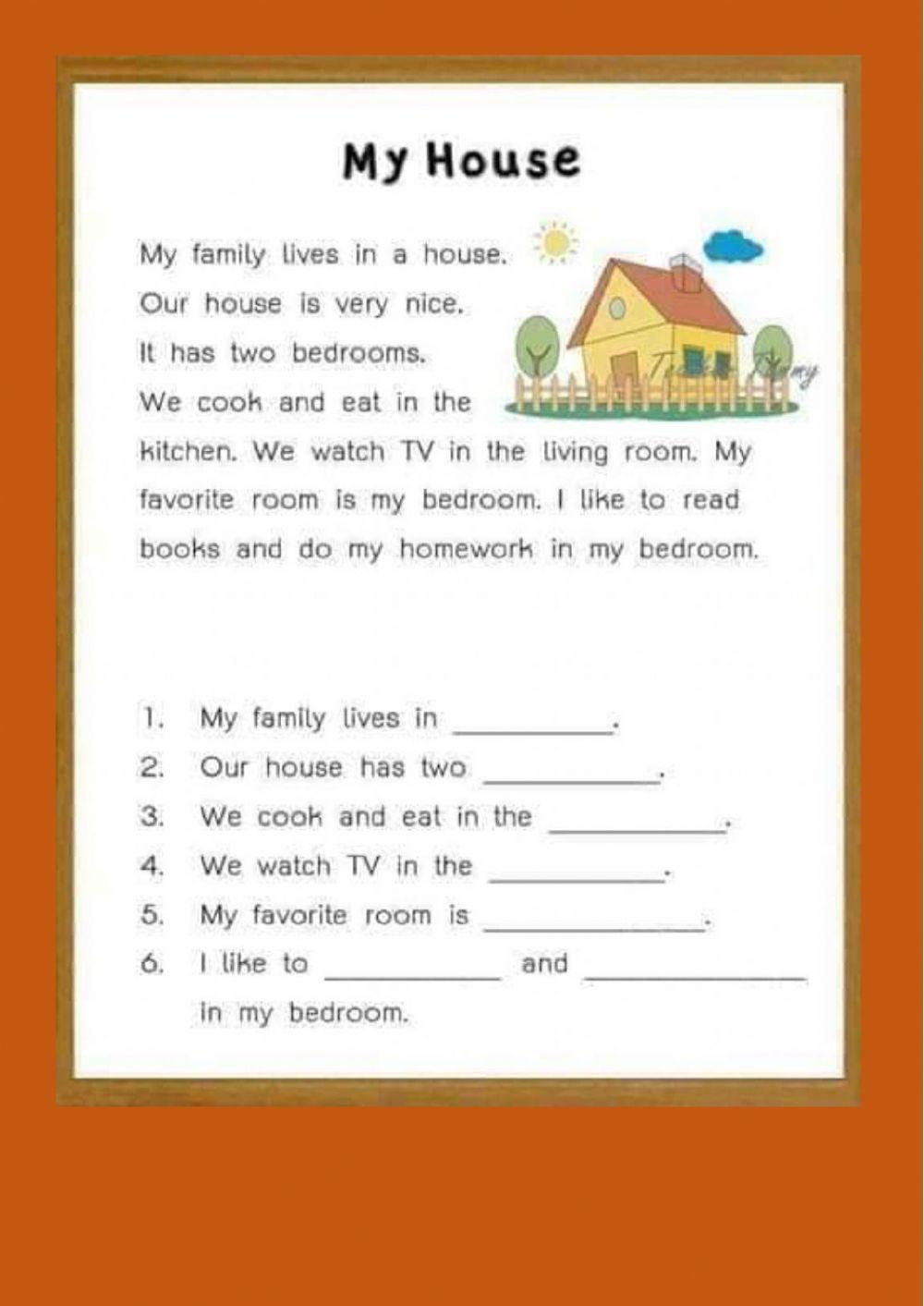 My House

My family lives in a house. Our house is very nice. It has two bedrooms. We cook and eat in the kitchen. We watch TV in the living room. My favorite room is my bedroom. I like to read books and do my homework in my bedroom.

Teacher Thamy

1. My family lives in __________.
2. Our house has two __________.
3. We cook and eat in the __________.
4. We watch TV in the __________.
5. My favorite room is __________.
6. I like to __________ and __________ in my bedroom.